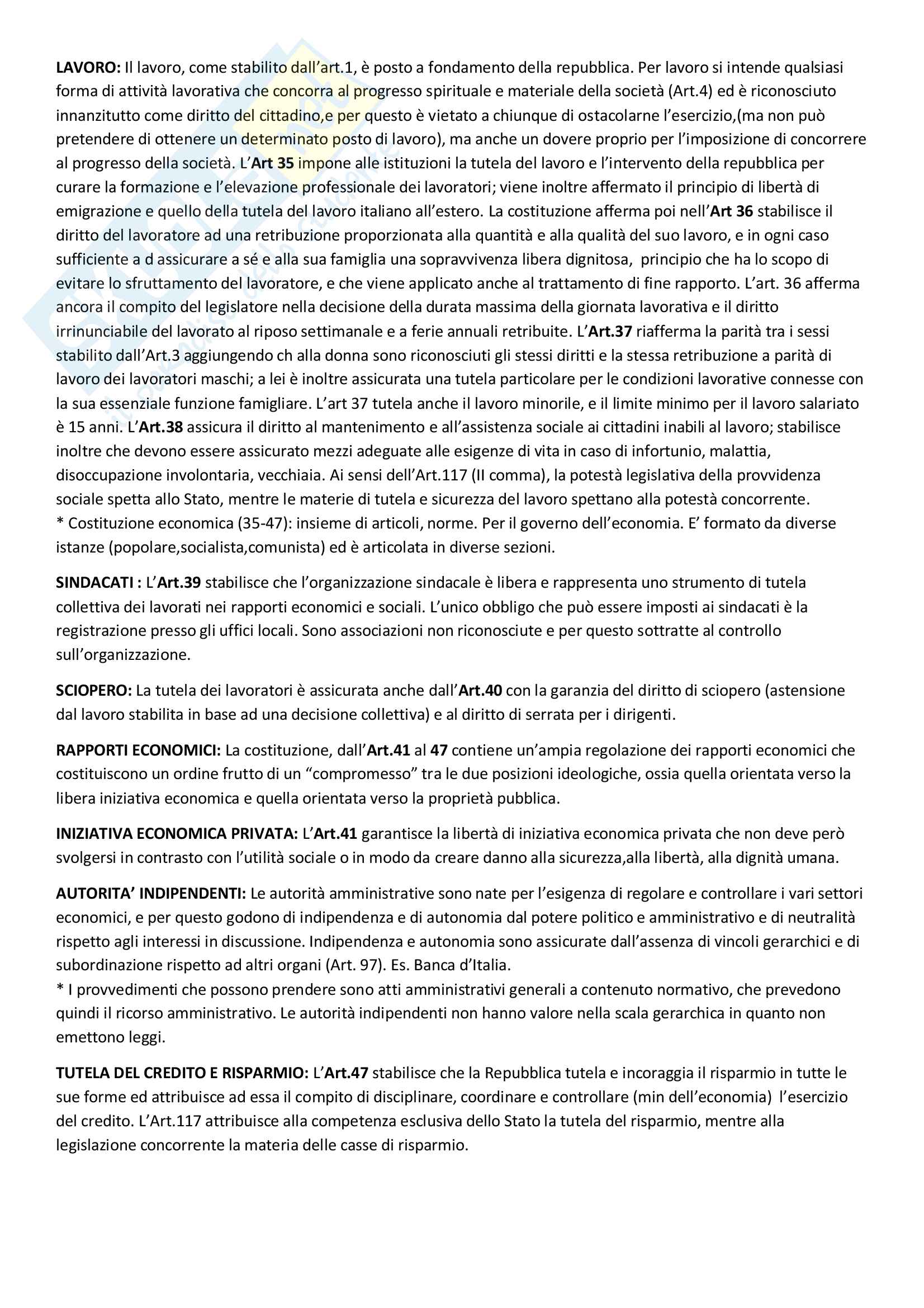 LAVORO: Il lavoro, come stabilito dall'art.1, è posto a fondamento della repubblica. Per lavoro si intende qualsiasi forma di attività lavorativa che concorra al progresso spirituale e materiale della società (Art.4) ed è riconosciuto innanzitutto come diritto del cittadino,e per questo è vietato a chiunque di ostacolarne l'esercizio,(ma non può pretendere di ottenere un determinato posto di lavoro), ma anche un dovere proprio per l'imposizione di concorrere al progresso della società. L'Art 35 impone alle istituzioni la tutela del lavoro e l'intervento della repubblica per curare la formazione e l'elevazione professionale dei lavoratori; viene inoltre affermato il principio di libertà di emigrazione e quello della tutela del lavoro italiano all'estero. La costituzione afferma poi nell'Art 36 stabilisce il diritto del lavoratore ad una retribuzione proporzionata alla quantità e alla qualità del suo lavoro, e in ogni caso sufficiente a d assicurare a sé e alla sua famiglia una sopravvivenza libera dignitosa, principio che ha lo scopo di evitare lo sfruttamento del lavoratore, e che viene applicato anche al trattamento di fine rapporto. L'art. 36 afferma ancora il compito del legislatore nella decisione della durata massima della giornata lavorativa e il diritto irrinunciabile del lavorato al riposo settimanale e a ferie annuali retribuite. L'Art.37 riafferma la parità tra i sessi stabilito dall'Art.3 aggiungendo ch alla donna sono riconosciuti gli stessi diritti e la stessa retribuzione a parità di lavoro dei lavoratori maschi; a lei è inoltre assicurata una tutela particolare per le condizioni lavorative connesse con la sua essenziale funzione famigliare. L'art 37 tutela anche il lavoro minorile, e il limite minimo per il lavoro salariato è 15 anni. L'Art.38 assicura il diritto al mantenimento e all'assistenza sociale ai cittadini inabili al lavoro; stabilisce inoltre che devono essere assicurato mezzi adeguate alle esigenze di vita in caso di infortunio, malattia, disoccupazione involontaria, vecchiaia. Ai sensi dell'Art.117 (II comma), la potestà legislativa della provvidenza sociale spetta allo Stato, mentre le materie di tutela e sicurezza del lavoro spettano alla potestà concorrente.
* Costituzione economica (35-47): insieme di articoli, norme. Per il governo dell'economia. E' formato da diverse istanze (popolare,socialista,comunista) ed è articolata in diverse sezioni.

SINDACATI : L'Art.39 stabilisce che l'organizzazione sindacale è libera e rappresenta uno strumento di tutela collettiva dei lavorati nei rapporti economici e sociali. L'unico obbligo che può essere imposti ai sindacati è la registrazione presso gli uffici locali. Sono associazioni non riconosciute e per questo sottratte al controllo sull'organizzazione.

SCIOPERO: La tutela dei lavoratori è assicurata anche dall'Art.40 con la garanzia del diritto di sciopero (astensione dal lavoro stabilita in base ad una decisione collettiva) e al diritto di serrata per i dirigenti.

RAPPORTI ECONOMICI: La costituzione, dall'Art.41 al 47 contiene un'ampia regolazione dei rapporti economici che costituiscono un ordine frutto di un "compromesso" tra le due posizioni ideologiche, ossia quella orientata verso la libera iniziativa economica e quella orientata verso la proprietà pubblica.

INIZIATIVA ECONOMICA PRIVATA: L'Art.41 garantisce la libertà di iniziativa economica privata che non deve però svolgersi in contrasto con l'utilità sociale o in modo da creare danno alla sicurezza,alla libertà, alla dignità umana.

AUTORITA' INDIPENDENTI: Le autorità amministrative sono nate per l'esigenza di regolare e controllare i vari settori economici, e per questo godono di indipendenza e di autonomia dal potere politico e amministrativo e di neutralità rispetto agli interessi in discussione. Indipendenza e autonomia sono assicurate dall'assenza di vincoli gerarchici e di subordinazione rispetto ad altri organi (Art. 97). Es. Banca d'Italia.
* I provvedimenti che possono prendere sono atti amministrativi generali a contenuto normativo, che prevedono quindi il ricorso amministrativo. Le autorità indipendenti non hanno valore nella scala gerarchica in quanto non emettono leggi.

TUTELA DEL CREDITO E RISPARMIO: L'Art.47 stabilisce che la Repubblica tutela e incoraggia il risparmio in tutte le sue forme ed attribuisce ad essa il compito di disciplinare, coordinare e controllare (min dell'economia) l'esercizio del credito. L'Art.117 attribuisce alla competenza esclusiva dello Stato la tutela del risparmio, mentre alla legislazione concorrente la materia delle casse di risparmio.